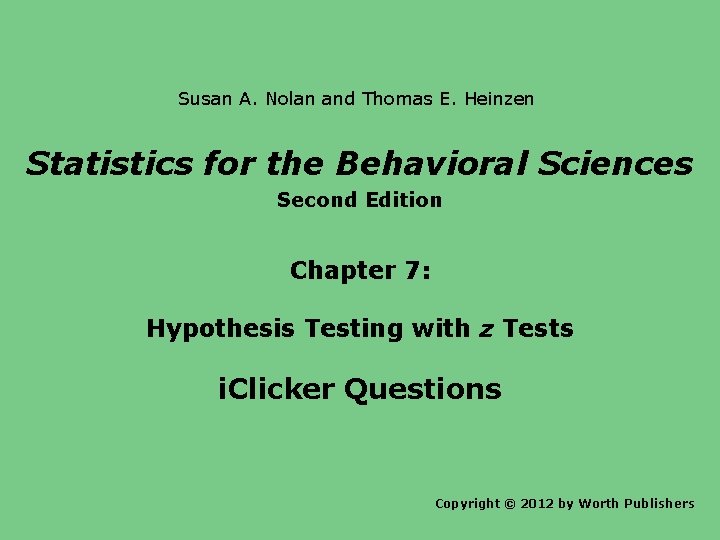 Susan A. Nolan and Thomas E. Heinzen

Statistics for the Behavioral Sciences

Second Edition

Chapter 7:

Hypothesis Testing with z Tests

iClicker Questions

Copyright © 2012 by Worth Publishers